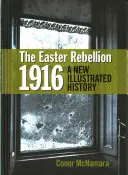 The Easter Rebellion
1916 A NEW ILLUSTRATED HISTORY

Conor McNamara